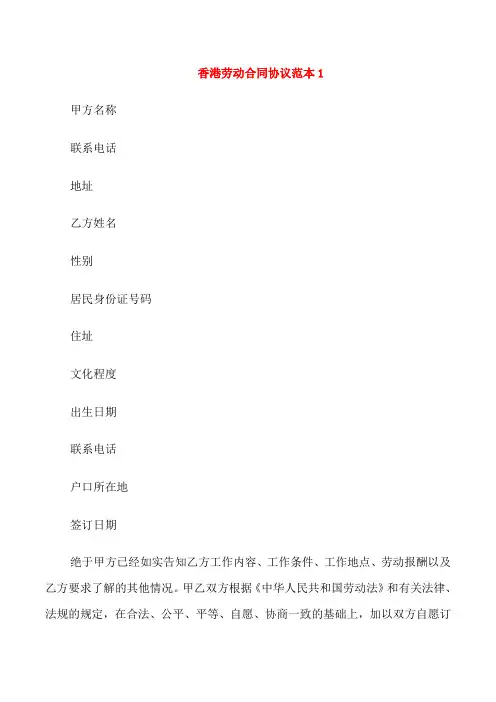 香港劳动合同协议范本 1

甲方名称

联系电话

地址

乙方姓名

性别

居民身份证号码

住址

文化程度

出生日期

联系电话

户口所在地

签订日期

绝于甲方已经如实告知乙方工作内容、工作条件、工作地点、劳动报酬以及乙方要求了解的其他情况。甲乙双方根据《中华人民共和国劳动法》和有关法律、法规的规定，在合法、公平、平等、自愿、协商一致的基础上，加以双方自愿订